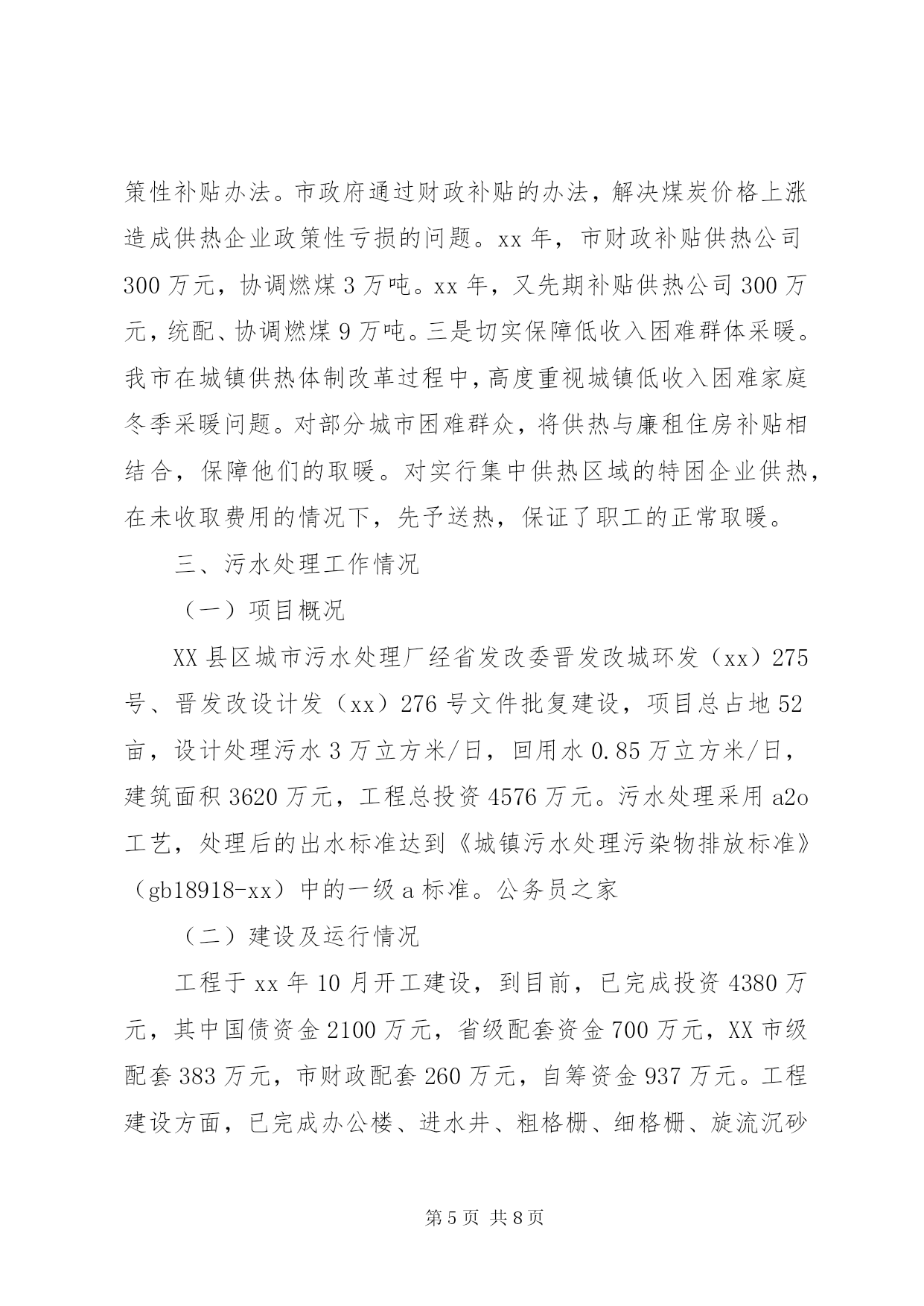 策性补贴办法。市政府通过财政补贴的办法，解决煤炭价格上涨造成供热企业政策性亏损的问题。xx年，市财政补贴供热公司300万元，协调燃煤3万吨。xx年，又先期补贴供热公司300万元，统配、协调燃煤9万吨。三是切实保障低收入困难群体采暖。我市在城镇供热体制改革过程中，高度重视城镇低收入困难家庭冬季采暖问题。对部分城市困难群众，将供热与廉租住房补贴相结合，保障他们的取暖。对实行集中供热区域的特困企业供热，在未收取费用的情况下，先予送热，保证了职工的正常取暖。

三、污水处理工作情况

（一）项目概况

XX县区城市污水处理厂经省发改委晋发改城环发（xx）275号、晋发改设计发（xx）276号文件批复建设，项目总占地52亩，设计处理污水3万立方米/日，回用水0.85万立方米/日，建筑面积3620万元，工程总投资4576万元。污水处理采用a2o工艺，处理后的出水标准达到《城镇污水处理污染物排放标准》（gb18918-xx）中的一级a标准。公务员之家

（二）建设及运行情况

工程于xx年10月开工建设，到目前，已完成投资4380万元，其中国债资金2100万元，省级配套资金700万元，XX市级配套383万元，市财政配套260万元，自筹资金937万元。工程建设方面，已完成办公楼、进水井、粗格栅、细格栅、旋流沉砂

第5页 共8页